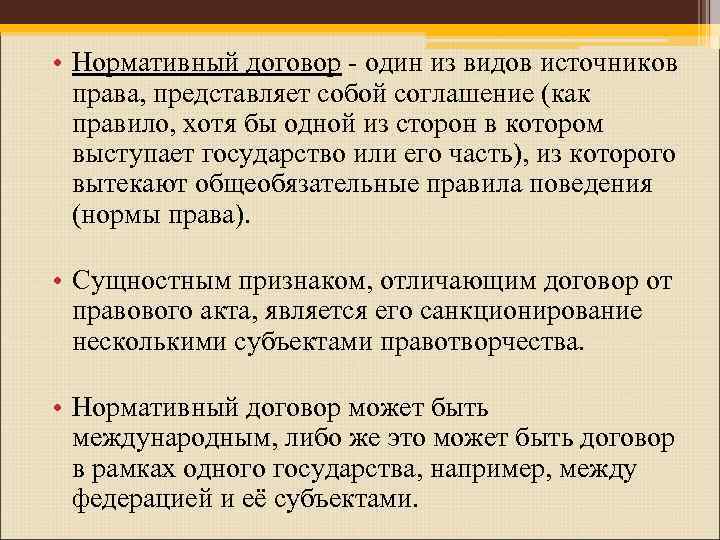 • Нормативный договор - один из видов источников права, представляет собой соглашение (как правило, хотя бы одной из сторон в котором выступает государство или его часть), из которого вытекают общеобязательные правила поведения (нормы права).

• Сущностным признаком, отличающим договор от правового акта, является его санкционирование несколькими субъектами правотворчества.

• Нормативный договор может быть международным, либо же это может быть договор в рамках одного государства, например, между федерацией и её субъектами.